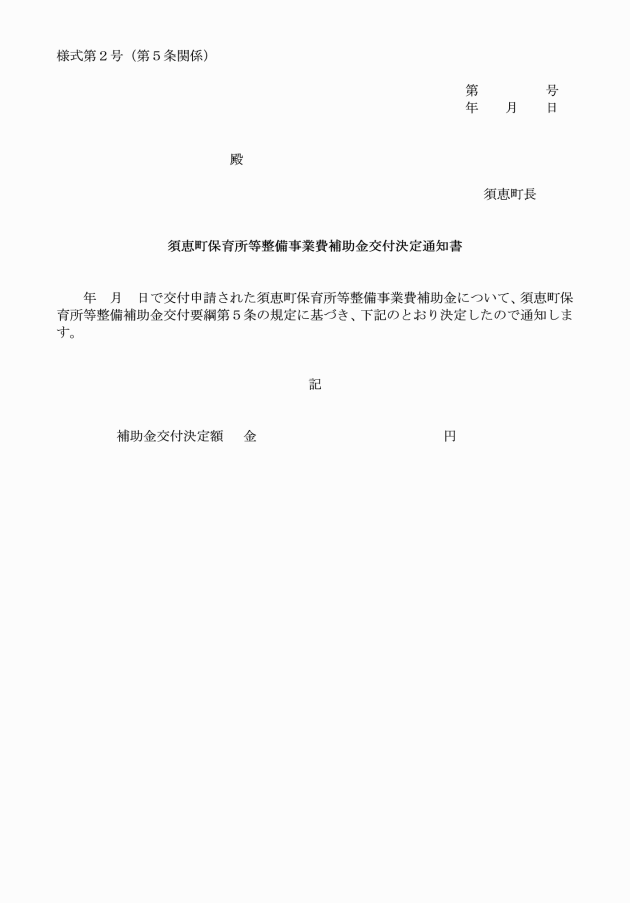 様式第２号（第５条関係）

第　　　　号
年　　月　　日

殿

須恵町長

須恵町保育所等整備事業費補助金交付決定通知書

年　月　日で交付申請された須恵町保育所等整備事業費補助金について、須恵町保育所等整備補助金交付要綱第５条の規定に基づき、下記のとおり決定したので通知します。

記

補助金交付決定額　　金　　　　　　　　　　　　円